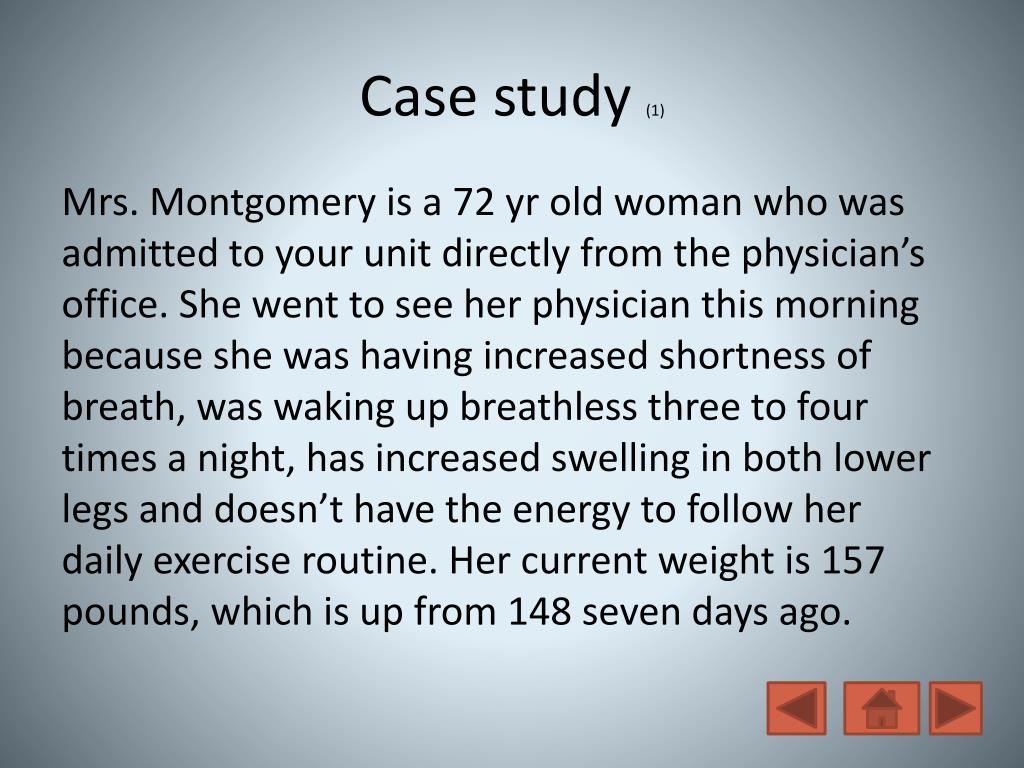 Case study (1)

Mrs. Montgomery is a 72 yr old woman who was admitted to your unit directly from the physician’s office. She went to see her physician this morning because she was having increased shortness of breath, was waking up breathless three to four times a night, has increased swelling in both lower legs and doesn’t have the energy to follow her daily exercise routine. Her current weight is 157 pounds, which is up from 148 seven days ago.